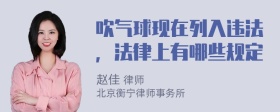 吹气球现在列入违法，法律上有哪些规定

赵佳 律师
北京衡宁律师事务所